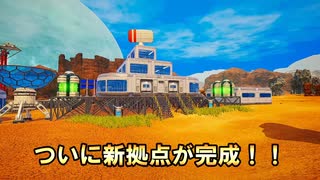 ついに新拠点が完成！！